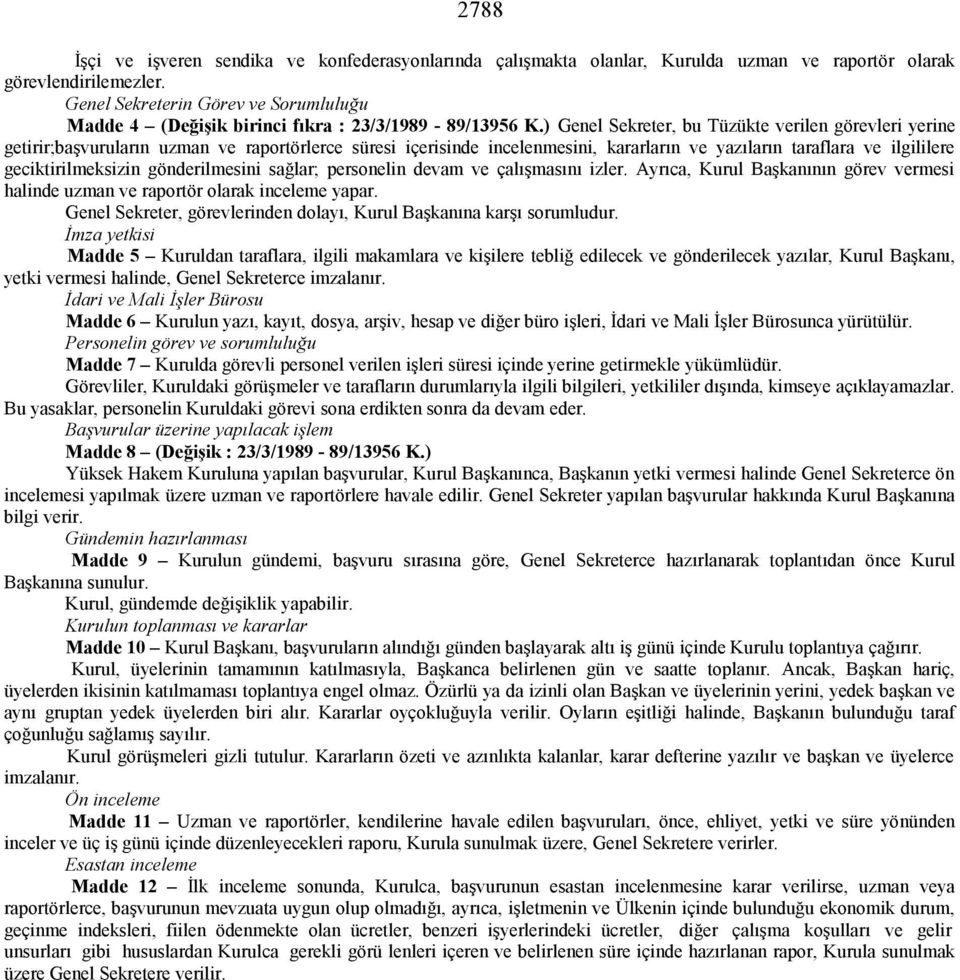 2788

İşçi ve işveren sendika ve konfederasyonlarında çalışmakta olanlar, Kurulda uzman ve raportör olarak görevlendirilemezler.

Genel Sekreterin Görev ve Sorumluluğu

Madde 4 – (Değişik birinci fıkra : 23/3/1989 - 89/13956 K.) Genel Sekreter, bu Tüzükte verilen görevleri yerine getirir;başvuruların uzman ve raportörlerce süresi içerisinde incelenmesini, kararların ve yazıların taraflara ve ilgililere geciktirilmeksizin gönderilmesini sağlar; personelin devam ve çalışmasını izler. Ayrıca, Kurul Başkanının görev vermesi halinde uzman ve raportör olarak inceleme yapar.

Genel Sekreter, görevlerinden dolayı, Kurul Başkanına karşı sorumludur.

İmza yetkisi

Madde 5 – Kuruldan taraflara, ilgili makamlara ve kişilere tebliğ edilecek ve gönderilecek yazılar, Kurul Başkanı, yetki vermesi halinde, Genel Sekreterce imzalanır.

İdari ve Mali İşler Bürosu

Madde 6 – Kurulun yazı, kayıt, dosya, arşiv, hesap ve diğer büro işleri, İdari ve Mali İşler Bürosunca yürütülür.

Personelin görev ve sorumluluğu

Madde 7 – Kurulda görevli personel verilen işleri süresi içinde yerine getirmekle yükümlüdür.

Görevliler, Kuruldaki görüşmeler ve tarafların durumlarıyla ilgili bilgileri, yetkililer dışında, kimseye açıklayamazlar. Bu yasaklar, personelin Kuruldaki görevi sona erdikten sonra da devam eder.

Başvurular üzerine yapılacak işlem

Madde 8 – (Değişik : 23/3/1989 - 89/13956 K.)

Yüksek Hakem Kuruluna yapılan başvurular, Kurul Başkanınca, Başkanın yetki vermesi halinde Genel Sekreterce ön incelemesi yapılmak üzere uzman ve raportörlere havale edilir. Genel Sekreter yapılan başvurular hakkında Kurul Başkanına bilgi verir.

Gündemin hazırlanması

Madde 9 – Kurulun gündemi, başvuru sırasına göre, Genel Sekreterce hazırlanarak toplantıdan önce Kurul Başkanına sunulur.

Kurul, gündemde değişiklik yapabilir.

Kurulun toplanması ve kararlar

Madde 10 – Kurul Başkanı, başvuruların alındığı günden başlayarak altı iş günü içinde Kurulu toplantıya çağırır.

Kurul, üyelerinin tamamının katılmasıyla, Başkanca belirlenen gün ve saatte toplanır. Ancak, Başkan hariç, üyelerden ikisinin katılmaması toplantıya engel olmaz. Özürlü ya da izinli olan Başkan ve üyelerinin yerini, yedek başkan ve aynı gruptan yedek üyelerden biri alır. Kararlar oyçokluğuyla verilir. Oyların eşitliği halinde, Başkanın bulunduğu taraf çoğunluğu sağlamış sayılır.

Kurul görüşmeleri gizli tutulur. Kararların özeti ve azınlıkta kalanlar, karar defterine yazılır ve başkan ve üyelerce imzalanır.

Ön inceleme

Madde 11 – Uzman ve raportörler, kendilerine havale edilen başvuruları, önce, ehliyet, yetki ve süre yönünden inceler ve üç iş günü içinde düzenleyecekleri raporu, Kurula sunulmak üzere, Genel Sekretere verirler.

Esastan inceleme

Madde 12 – İlk inceleme sonunda, Kurulca, başvurunun esastan incelenmesine karar verilirse, uzman veya raportörlerce, başvurunun mevzuata uygun olup olmadığı, ayrıca, işletmenin ve Ülkenin içinde bulunduğu ekonomik durum, geçinme indeksleri, fiilen ödenmekte olan ücretler, benzeri işyerlerindeki ücretler, diğer çalışma koşulları ve gelir unsurları gibi hususlardan Kurulca gerekli görü lenleri içeren ve belirlenen süre içinde hazırlanan rapor, Kurula sunulmak üzere Genel Sekretere verilir.